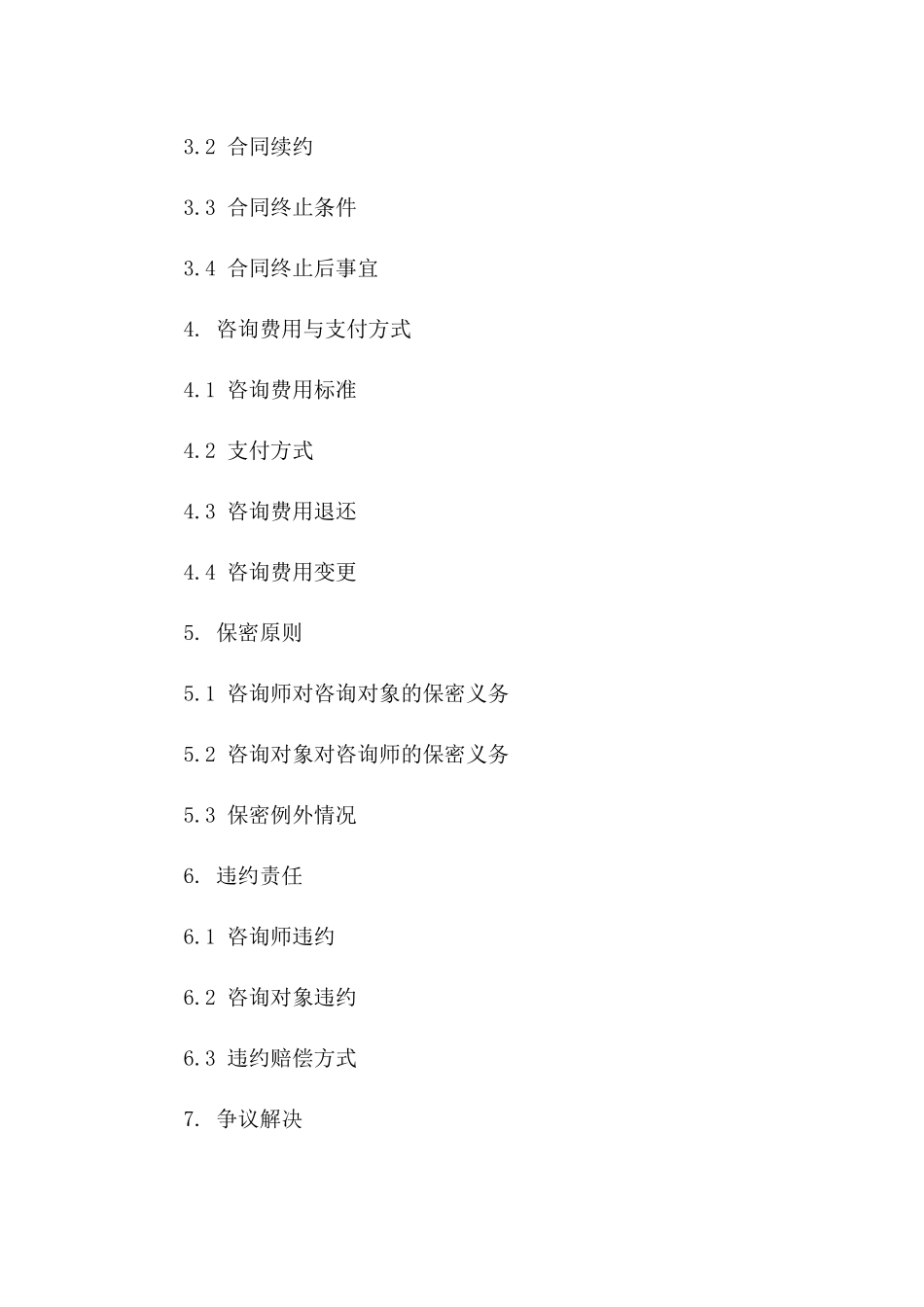 3.2 合同续约

3.3 合同终止条件

3.4 合同终止后事宜

4. 咨询费用与支付方式

4.1 咨询费用标准

4.2 支付方式

4.3 咨询费用退还

4.4 咨询费用变更

5. 保密原则

5.1 咨询师对咨询对象的保密义务

5.2 咨询对象对咨询师的保密义务

5.3 保密例外情况

6. 违约责任

6.1 咨询师违约

6.2 咨询对象违约

6.3 违约赔偿方式

7. 争议解决